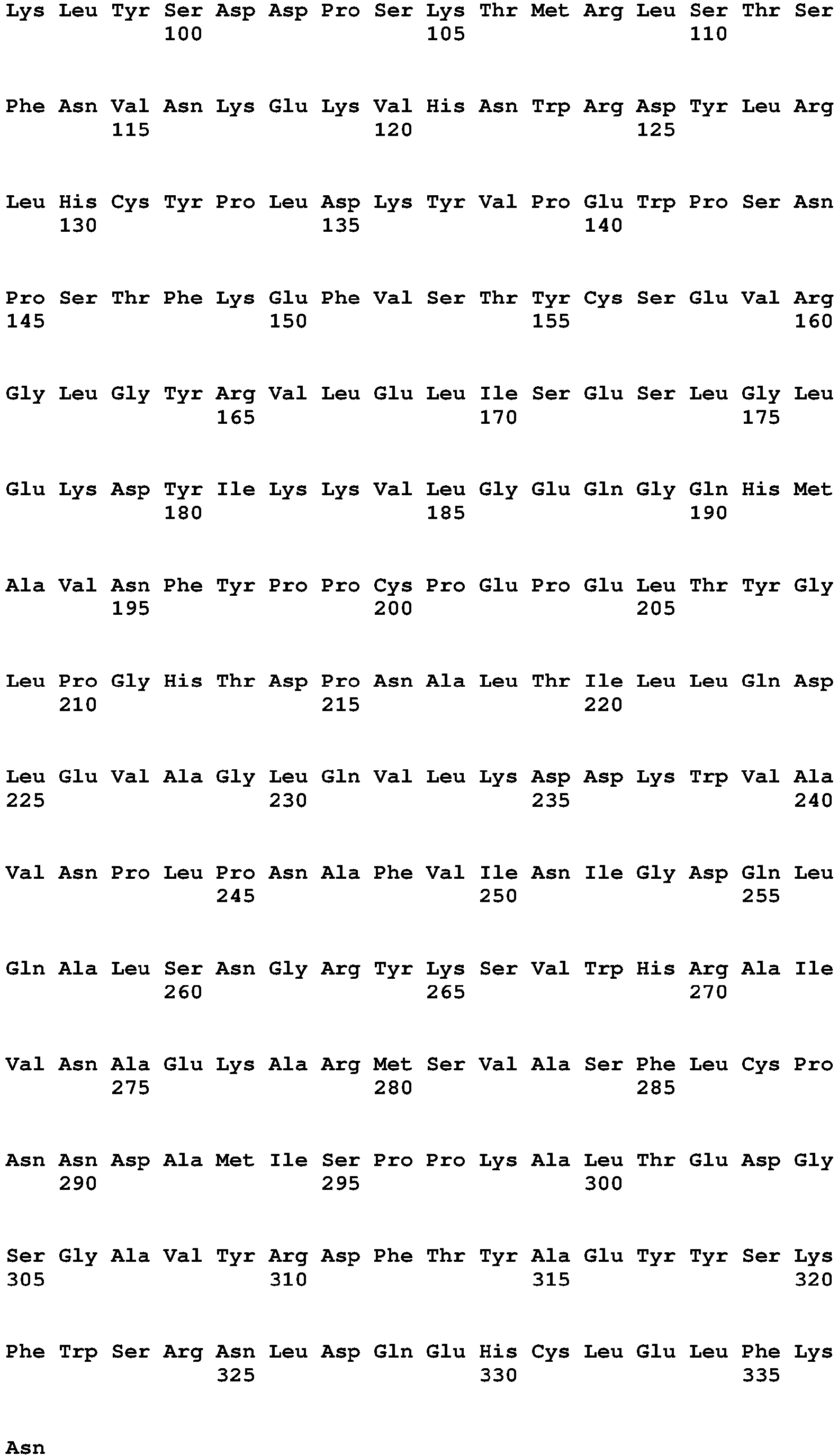 Lys Leu Tyr Ser Asp Asp Pro Ser Lys Thr Met Arg Leu Ser Thr Ser
100 105 110

Phe Asn Val Asn Lys Glu Lys Val His Asn Trp Arg Asp Tyr Leu Arg
115 120 125

Leu His Cys Tyr Pro Leu Asp Lys Tyr Val Pro Glu Trp Pro Ser Asn
130 135 140

Pro Ser Thr Phe Lys Glu Phe Val Ser Thr Tyr Cys Ser Glu Val Arg
145 150 155 160

Gly Leu Gly Tyr Arg Val Leu Glu Leu Ile Ser Glu Ser Leu Gly Leu
165 170 175

Glu Lys Asp Tyr Ile Lys Lys Val Leu Gly Glu Gln Gly Gln His Met
180 185 190

Ala Val Asn Phe Tyr Pro Pro Cys Pro Glu Pro Glu Leu Thr Tyr Gly
195 200 205

Leu Pro Gly His Thr Asp Pro Asn Ala Leu Thr Ile Leu Leu Gln Asp
210 215 220

Leu Glu Val Ala Gly Leu Gln Val Leu Lys Asp Asp Lys Trp Val Ala
225 230 235 240

Val Asn Pro Leu Pro Asn Ala Phe Val Ile Asn Ile Gly Asp Gln Leu
245 250 255

Gln Ala Leu Ser Asn Gly Arg Tyr Lys Ser Val Trp His Arg Ala Ile
260 265 270

Val Asn Ala Glu Lys Ala Arg Met Ser Val Ala Ser Phe Leu Cys Pro
275 280 285

Asn Asn Asp Ala Met Ile Ser Pro Pro Lys Ala Leu Thr Glu Asp Gly
290 295 300

Ser Gly Ala Val Tyr Arg Asp Phe Thr Tyr Ala Glu Tyr Tyr Ser Lys
305 310 315 320

Phe Trp Ser Arg Asn Leu Asp Gln Glu His Cys Leu Glu Leu Phe Lys
325 330 335

Asn